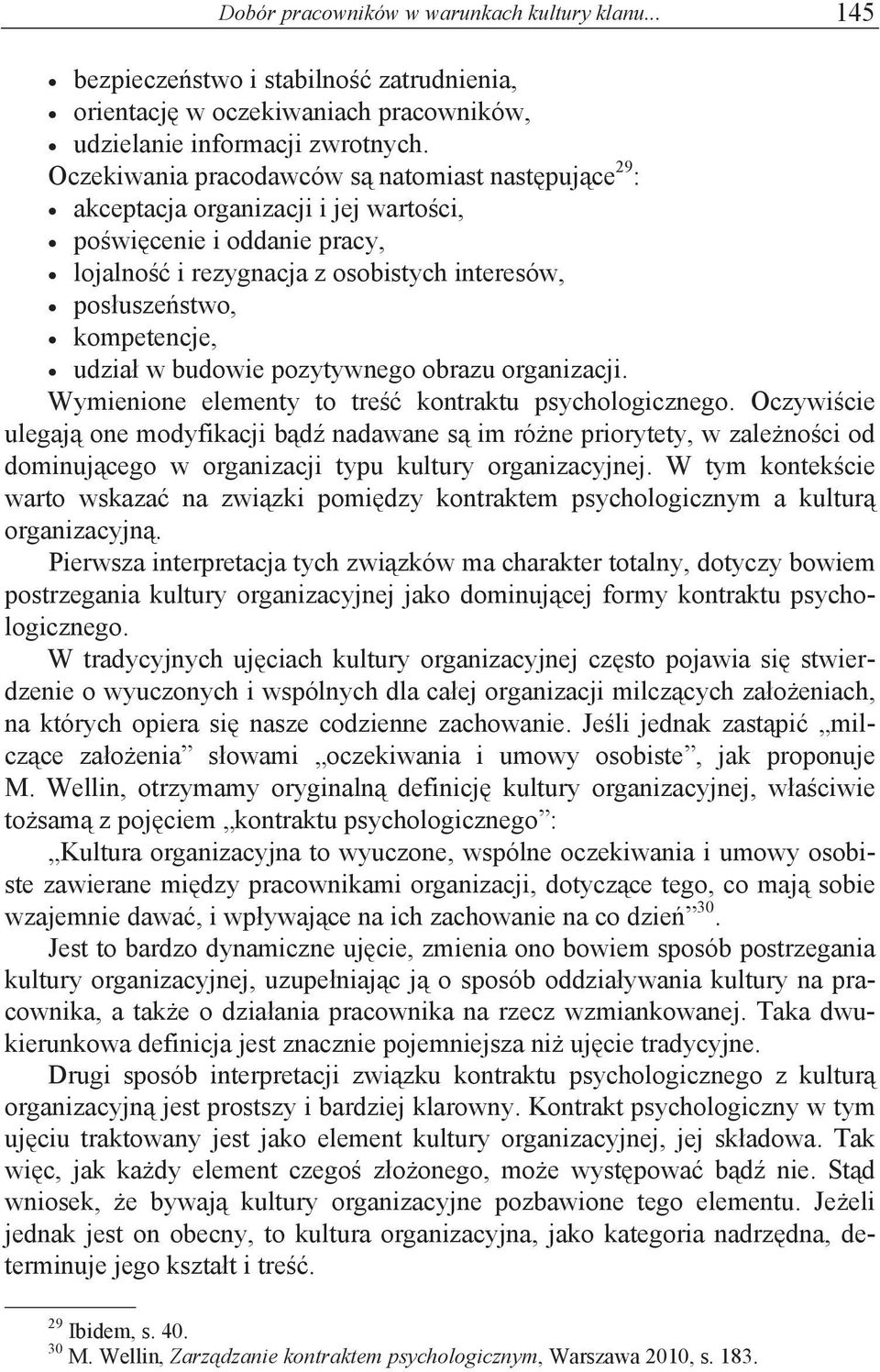 Dobór pracowników w warunkach kultury klanu... 145

• bezpieczeństwo i stabilność zatrudnienia,
• orientację w oczekiwaniach pracowników,
• udzielanie informacji zwrotnych.

Oczekiwania pracodawców są natomiast następujące$^{29}$:
• akceptacja organizacji i jej wartości,
• poświęcenie i oddanie pracy,
• lojalność i rezygnacja z osobistych interesów,
• posłuszeństwo,
• kompetencje,
• udział w budowie pozytywnego obrazu organizacji.

Wymienione elementy to treść kontraktu psychologicznego. Oczywiście ulegają one modyfikacji bądź nadawane są im różne priorytety, w zależności od dominującego w organizacji typu kultury organizacyjnej. W tym kontekście warto wskazać na związki pomiędzy kontraktem psychologicznym a kulturą organizacyjną.

Pierwsza interpretacja tych związków ma charakter totalny, dotyczy bowiem postrzegania kultury organizacyjnej jako dominującej formy kontraktu psychologicznego.

W tradycyjnych ujęciach kultury organizacyjnej często pojawia się stwierdzenie o wyuczonych i wspólnych dla całej organizacji milczących założeniach, na których opiera się nasze codzienne zachowanie. Jeśli jednak zastąpić „milczące założenia” słowami „oczekiwania i umowy osobiste”, jak proponuje M. Wellin, otrzymamy oryginalną definicję kultury organizacyjnej, właściwie tożsamą z pojęciem „kontraktu psychologicznego”:

„Kultura organizacyjna to wyuczone, wspólne oczekiwania i umowy osobiste zawierane między pracownikami organizacji, dotyczące tego, co mają sobie wzajemnie dawać, i wpływające na ich zachowanie na co dzień”$^{30}$.

Jest to bardzo dynamiczne ujęcie, zmienia ono bowiem sposób postrzegania kultury organizacyjnej, uzupełniając ją o sposób oddziaływania kultury na pracownika, a także o działania pracownika na rzecz wzmiankowanej. Taka dwukierunkowa definicja jest znacznie pojemniejsza niż ujęcie tradycyjne.

Drugi sposób interpretacji związku kontraktu psychologicznego z kulturą organizacyjną jest prostszy i bardziej klarowny. Kontrakt psychologiczny w tym ujęciu traktowany jest jako element kultury organizacyjnej, jej składowa. Tak więc, jak każdy element czegoś złożonego, może występować bądź nie. Stąd wniosek, że bywają kultury organizacyjne pozbawione tego elementu. Jeżeli jednak jest on obecny, to kultura organizacyjna, jako kategoria nadrzędna, determinuje jego kształt i treść.

$^{29}$ Ibidem, s. 40.
$^{30}$ M. Wellin, Zarządzanie kontraktem psychologicznym, Warszawa 2010, s. 183.